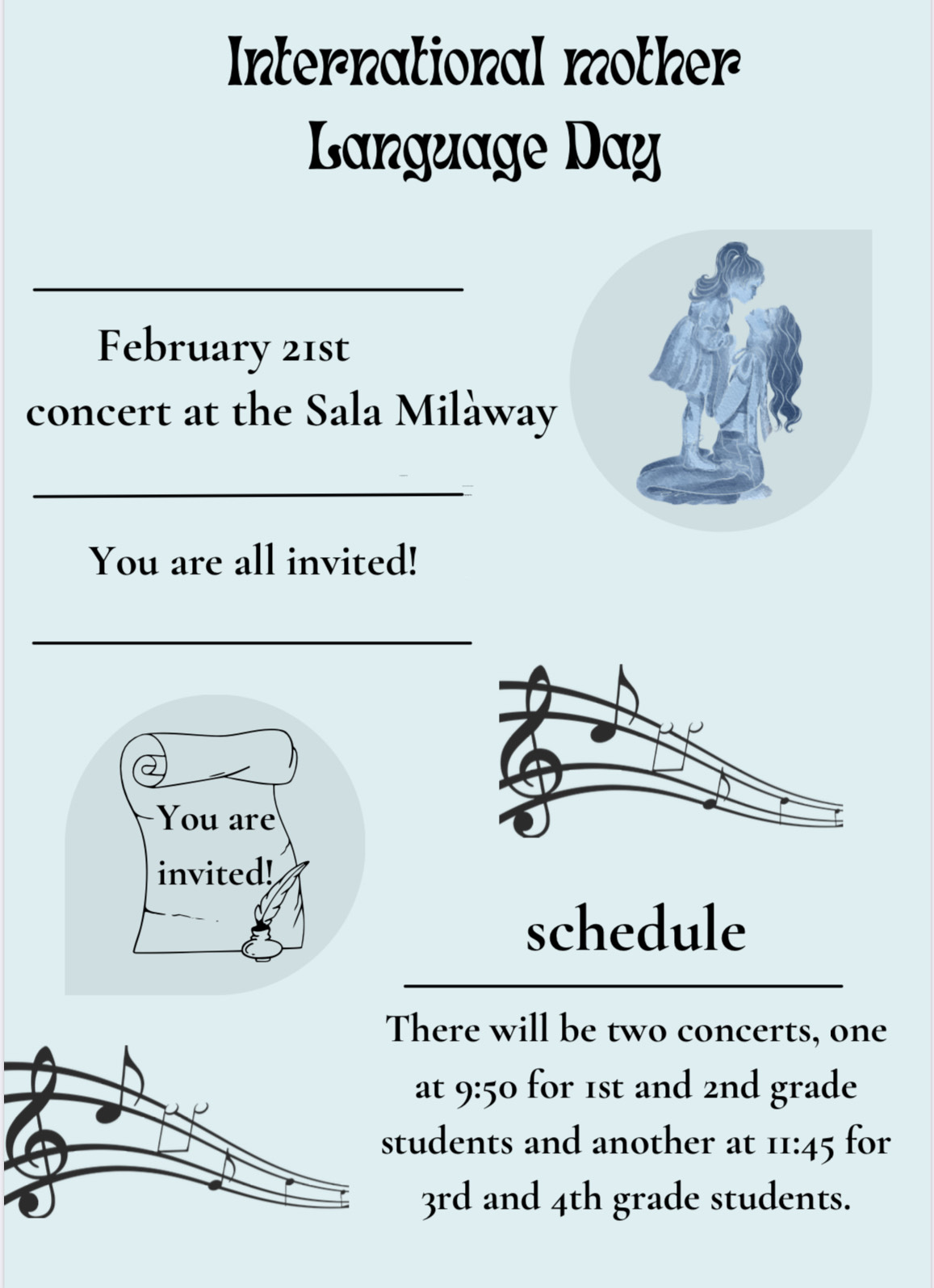 International mother Language Day

February 21st
concert at the Sala Milàway

You are all invited!

You are invited!

schedule

There will be two concerts, one at 9:50 for 1st and 2nd grade students and another at 11:45 for 3rd and 4th grade students.